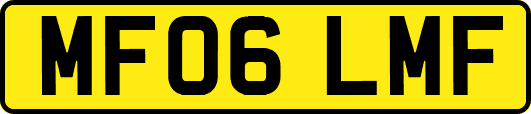 MF06 LMF